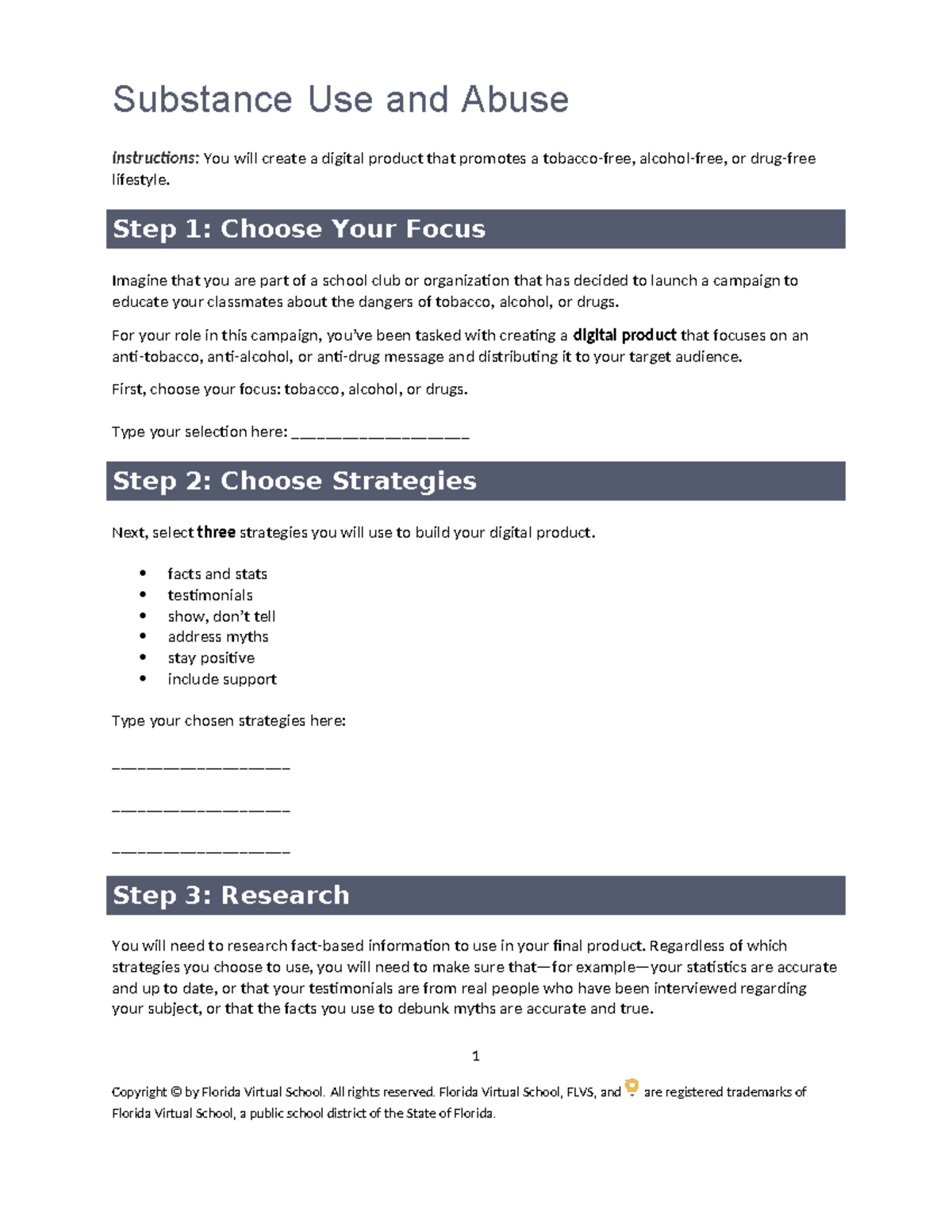 Substance Use and Abuse

Instructions: You will create a digital product that promotes a tobacco-free, alcohol-free, or drug-free lifestyle.

Step 1: Choose Your Focus

Imagine that you are part of a school club or organization that has decided to launch a campaign to educate your classmates about the dangers of tobacco, alcohol, or drugs.

For your role in this campaign, you've been tasked with creating a digital product that focuses on an anti-tobacco, anti-alcohol, or anti-drug message and distributing it to your target audience.

First, choose your focus: tobacco, alcohol, or drugs.

Type your selection here: ____

Step 2: Choose Strategies

Next, select three strategies you will use to build your digital product.

• facts and stats
• testimonials
• show, don't tell
• address myths
• stay positive
• include support

Type your chosen strategies here:

____

____

____

Step 3: Research

You will need to research fact-based information to use in your final product. Regardless of which strategies you choose to use, you will need to make sure that—for example—your statistics are accurate and up to date, or that your testimonials are from real people who have been interviewed regarding your subject, or that the facts you use to debunk myths are accurate and true.

1

Copyright © by Florida Virtual School. All rights reserved. Florida Virtual School, FLVS, and are registered trademarks of Florida Virtual School, a public school district of the State of Florida.